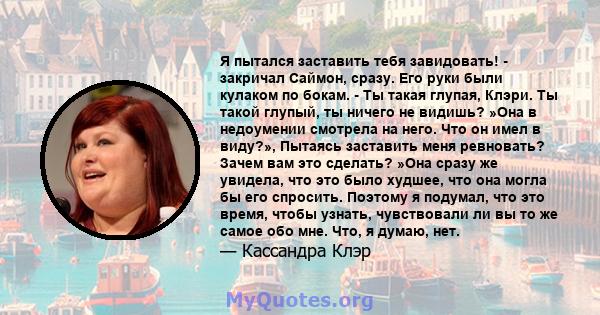 Я пытался заставить тебя завидовать! - закричал Саймон, сразу. Его руки были кулаком по бокам. - Ты такая глупая, Клэри. Ты такой глупый, ты ничего не видишь? »Она в недоумении смотрела на него. Что он имел в виду?», Пытаясь заставить меня ревновать? Зачем вам это сделать? »Она сразу же увидела, что это было худшее, что она могла бы его спросить. Поэтому я подумал, что это время, чтобы узнать, чувствовали ли вы то же самое обо мне. Что, я думаю, нет.
— Кассандра Клэр

MyQuotes.org